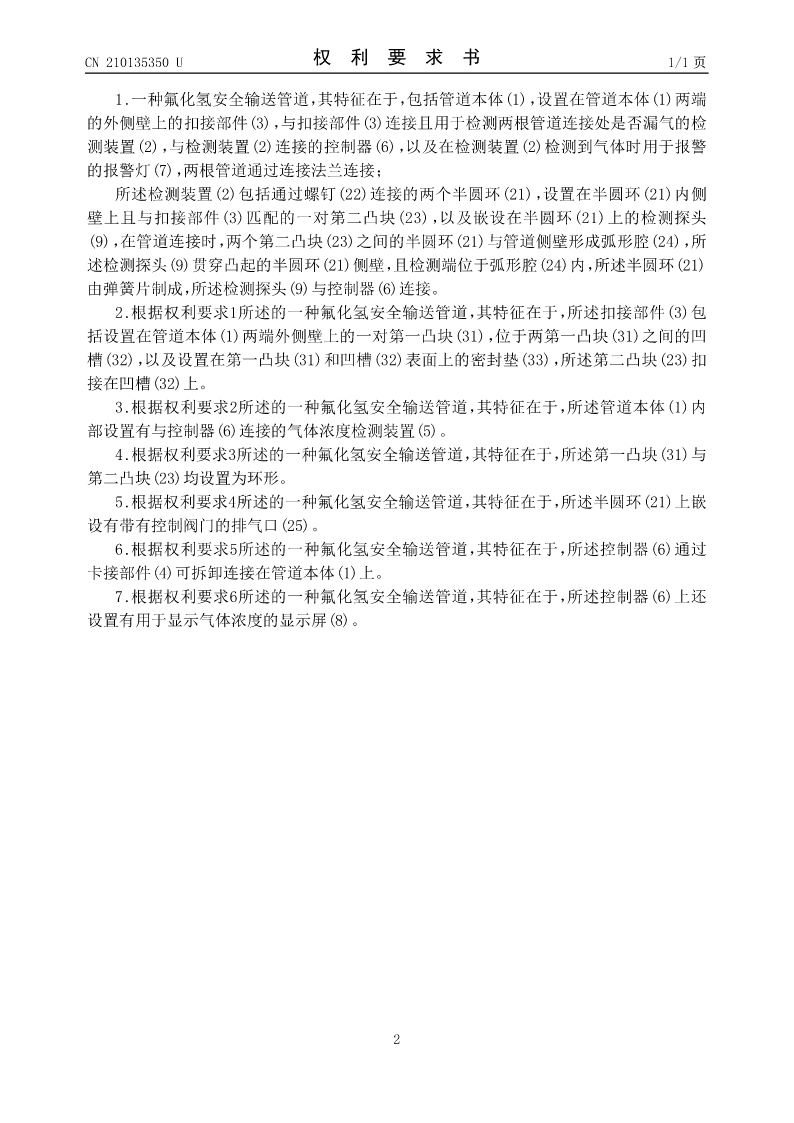 CN 210135350 U

权 利 要 求 书

1/1 页

1.一种氟化氢安全输送管道，其特征在于，包括管道本体(1)，设置在管道本体(1)两端的外侧壁上的扣接部件(3)，与扣接部件(3)连接且用于检测两根管道连接处是否漏气的检测装置(2)，与检测装置(2)连接的控制器(6)，以及在检测装置(2)检测到气体时用于报警的报警灯(7)，两根管道通过连接法兰连接；

所述检测装置(2)包括通过螺钉(22)连接的两个半圆环(21)，设置在半圆环(21)内侧壁上且与扣接部件(3)匹配的一对第二凸块(23)，以及嵌设在半圆环(21)上的检测探头(9)，在管道连接时，两个第二凸块(23)之间的半圆环(21)与管道侧壁形成弧形腔(24)，所述检测探头(9)贯穿凸起的半圆环(21)侧壁，且检测端位于弧形腔(24)内，所述半圆环(21)由弹簧片制成，所述检测探头(9)与控制器(6)连接。

2.根据权利要求1所述的一种氟化氢安全输送管道，其特征在于，所述扣接部件(3)包括设置在管道本体(1)两端外侧壁上的一对第一凸块(31)，位于两第一凸块(31)之间的凹槽(32)，以及设置在第一凸块(31)和凹槽(32)表面上的密封垫(33)，所述第二凸块(23)扣接在凹槽(32)上。

3.根据权利要求2所述的一种氟化氢安全输送管道，其特征在于，所述管道本体(1)内部设置有与控制器(6)连接的气体浓度检测装置(5)。

4.根据权利要求3所述的一种氟化氢安全输送管道，其特征在于，所述第一凸块(31)与第二凸块(23)均设置为环形。

5.根据权利要求4所述的一种氟化氢安全输送管道，其特征在于，所述半圆环(21)上嵌设有带有控制阀门的排气口(25)。

6.根据权利要求5所述的一种氟化氢安全输送管道，其特征在于，所述控制器(6)通过卡接部件(4)可拆卸连接在管道本体(1)上。

7.根据权利要求6所述的一种氟化氢安全输送管道，其特征在于，所述控制器(6)上还设置有用于显示气体浓度的显示屏(8)。

2